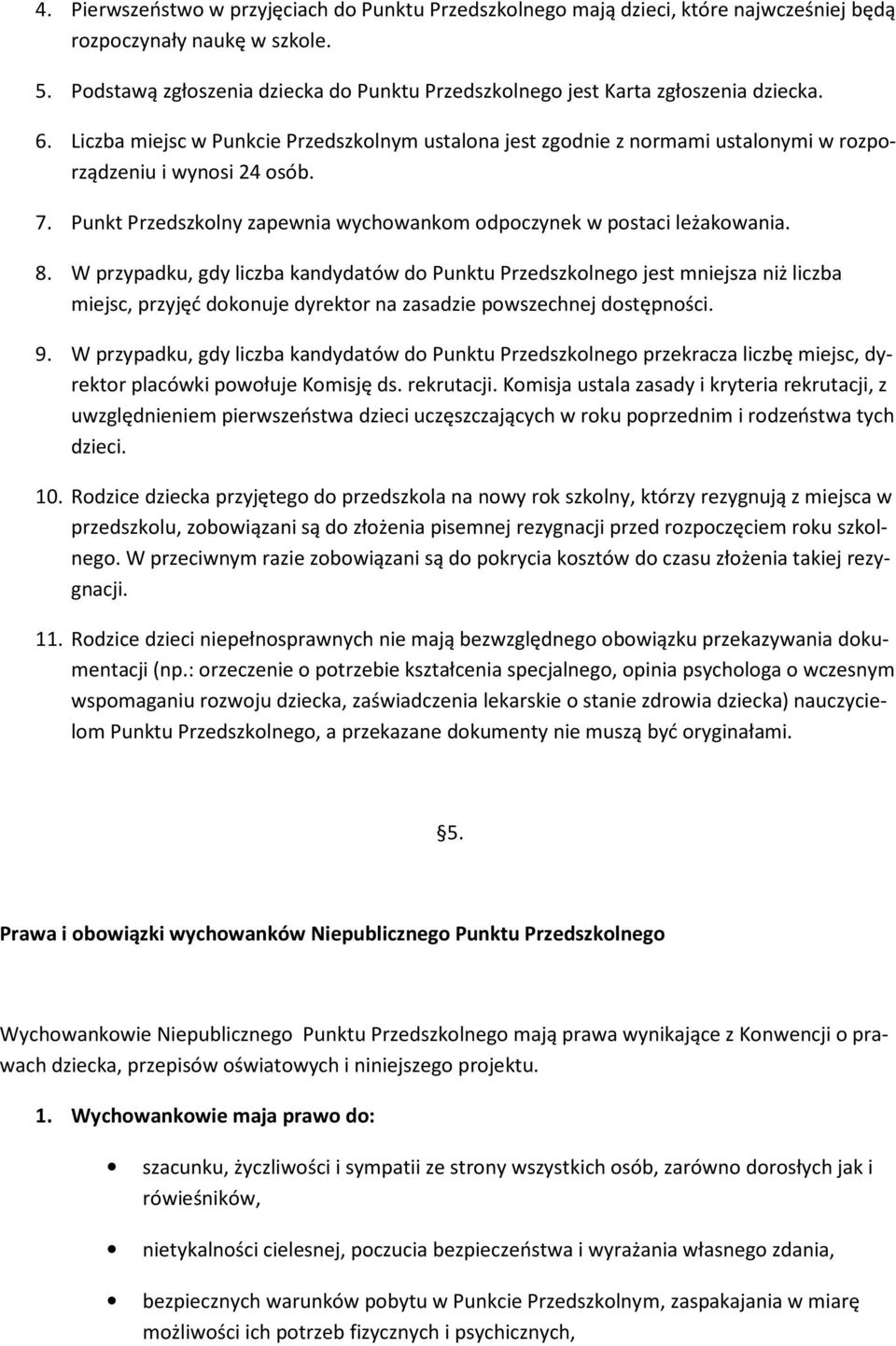 4. Pierwszeństwo w przyjęciach do Punktu Przedszkolnego mają dzieci, które najwcześniej będą rozpoczynały naukę w szkole.

5. Podstawą zgłoszenia dziecka do Punktu Przedszkolnego jest Karta zgłoszenia dziecka.

6. Liczba miejsc w Punkcie Przedszkolnym ustalona jest zgodnie z normami ustalonymi w rozporządzeniu i wynosi 24 osób.

7. Punkt Przedszkolny zapewnia wychowankom odpoczynek w postaci leżakowania.

8. W przypadku, gdy liczba kandydatów do Punktu Przedszkolnego jest mniejsza niż liczba miejsc, przyjęć dokonuje dyrektor na zasadzie powszechnej dostępności.

9. W przypadku, gdy liczba kandydatów do Punktu Przedszkolnego przekracza liczbę miejsc, dyrektor placówki powołuje Komisję ds. rekrutacji. Komisja ustala zasady i kryteria rekrutacji, z uwzględnieniem pierwszeństwa dzieci uczęszczających w roku poprzednim i rodzeństwa tych dzieci.

10. Rodzice dziecka przyjętego do przedszkola na nowy rok szkolny, którzy rezygnują z miejsca w przedszkolu, zobowiązani są do złożenia pisemnej rezygnacji przed rozpoczęciem roku szkolnego. W przeciwnym razie zobowiązani są do pokrycia kosztów do czasu złożenia takiej rezygnacji.

11. Rodzice dzieci niepełnosprawnych nie mają bezwzględnego obowiązku przekazywania dokumentacji (np.: orzeczenie o potrzebie kształcenia specjalnego, opinia psychologa o wczesnym wspomaganiu rozwoju dziecka, zaświadczenia lekarskie o stanie zdrowia dziecka) nauczycielom Punktu Przedszkolnego, a przekazane dokumenty nie muszą być oryginałami.

§5.

Prawa i obowiązki wychowanków Niepublicznego Punktu Przedszkolnego

Wychowankowie Niepublicznego Punktu Przedszkolnego mają prawa wynikające z Konwencji o prawach dziecka, przepisów oświatowych i niniejszego projektu.

1. Wychowankowie maja prawo do:

• szacunku, życzliwości i sympatii ze strony wszystkich osób, zarówno dorosłych jak i rówieśników,

• nietykalności cielesnej, poczucia bezpieczeństwa i wyrażania własnego zdania,

• bezpiecznych warunków pobytu w Punkcie Przedszkolnym, zaspakajania w miarę możliwości ich potrzeb fizycznych i psychicznych,